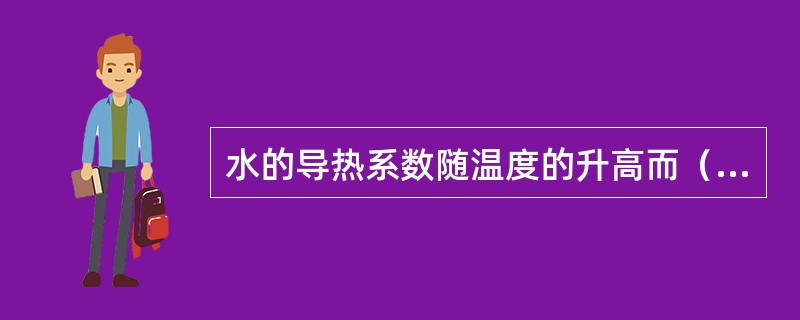 水的导热系数随温度的升高而（...